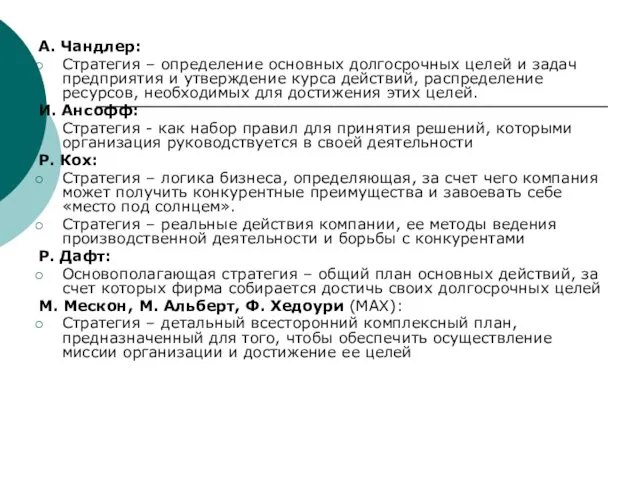 А. Чандлер:

Стратегия – определение основных долгосрочных целей и задач предприятия и утверждение курса действий, распределение ресурсов, необходимых для достижения этих целей.

И. Ансофф:

Стратегия - как набор правил для принятия решений, которыми организация руководствуется в своей деятельности

Р. Кох:

Стратегия – логика бизнеса, определяющая, за счет чего компания может получить конкурентные преимущества и завоевать себе «место под солнцем».

Стратегия – реальные действия компании, ее методы ведения производственной деятельности и борьбы с конкурентами

Р. Дафт:

Основополагающая стратегия – общий план основных действий, за счет которых фирма собирается достичь своих долгосрочных целей

М. Мескон, М. Альберт, Ф. Хедоури (МАХ):

Стратегия – детальный всесторонний комплексный план, предназначенный для того, чтобы обеспечить осуществление миссии организации и достижение ее целей